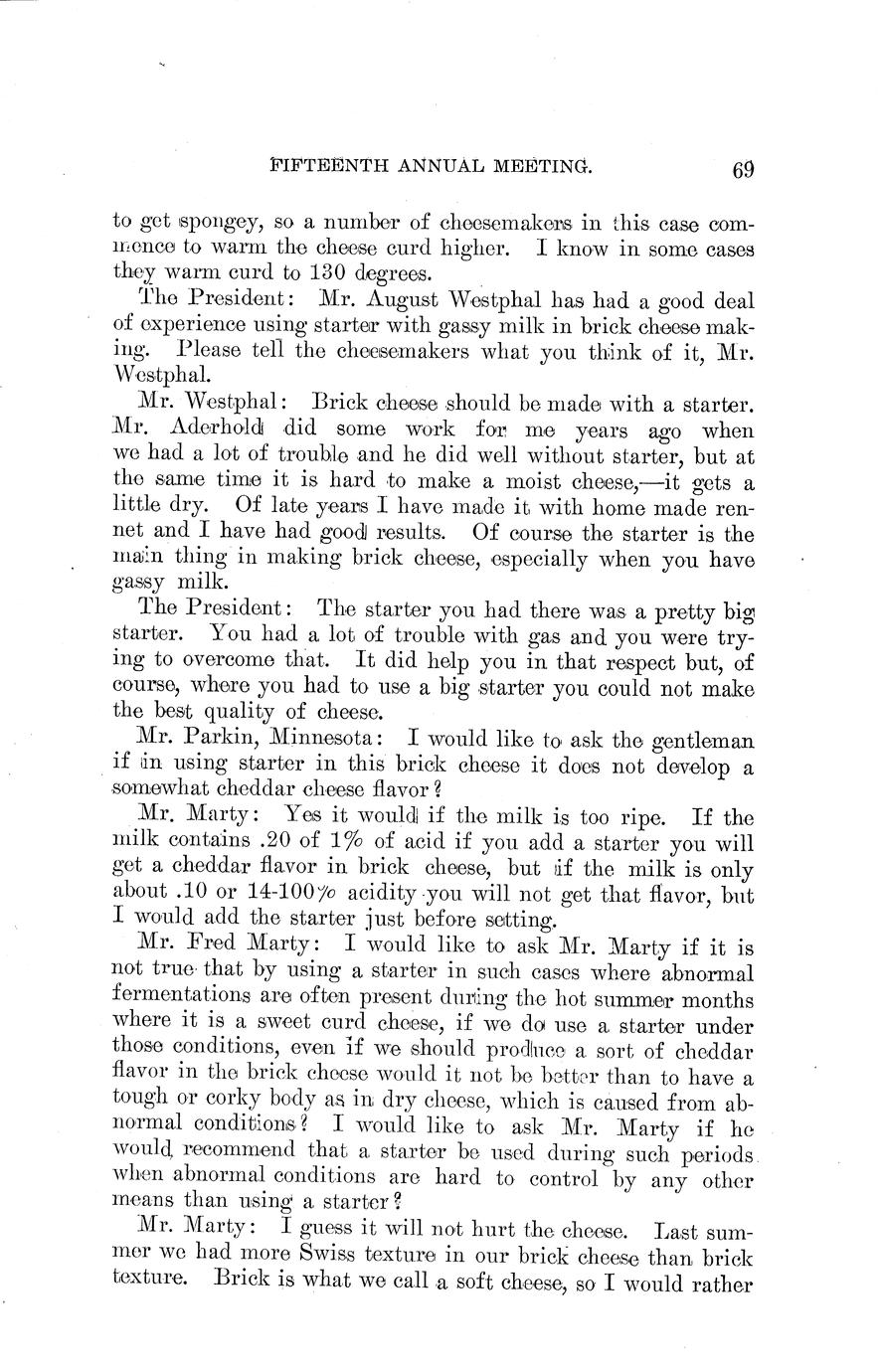 FIFTEENTH ANNUAL MEETING. 69

to get spongey, so a number of cheesemakers in this case commence to warm the cheese curd higher. I know in some cases they warm curd to 130 degrees.

The President: Mr. August Westphal has had a good deal of experience using starter with gassy milk in brick cheese making. Please tell the cheesemakers what you think of it, Mr. Westphal.

Mr. Westphal: Brick cheese should be made with a starter. Mr. Aderhold did some work for me years ago when we had a lot of trouble and he did well without starter, but at the same time it is hard to make a moist cheese,—it gets a little dry. Of late years I have made it with home made rennet and I have had good results. Of course the starter is the main thing in making brick cheese, especially when you have gassy milk.

The President: The starter you had there was a pretty big starter. You had a lot of trouble with gas and you were trying to overcome that. It did help you in that respect but, of course, where you had to use a big starter you could not make the best quality of cheese.

Mr. Parkin, Minnesota: I would like to ask the gentleman if in using starter in this brick cheese it does not develop a somewhat cheddar cheese flavor?

Mr. Marty: Yes it would if the milk is too ripe. If the milk contains .20 of 1% of acid if you add a starter you will get a cheddar flavor in brick cheese, but if the milk is only about .10 or 14-100% acidity you will not get that flavor, but I would add the starter just before setting.

Mr. Fred Marty: I would like to ask Mr. Marty if it is not true that by using a starter in such cases where abnormal fermentations are often present during the hot summer months where it is a sweet curd cheese, if we do use a starter under those conditions, even if we should produce a sort of cheddar flavor in the brick cheese would it not be better than to have a tough or corky body as in dry cheese, which is caused from abnormal conditions? I would like to ask Mr. Marty if he would recommend that a starter be used during such periods when abnormal conditions are hard to control by any other means than using a starter?

Mr. Marty: I guess it will not hurt the cheese. Last summer we had more Swiss texture in our brick cheese than brick texture. Brick is what we call a soft cheese, so I would rather